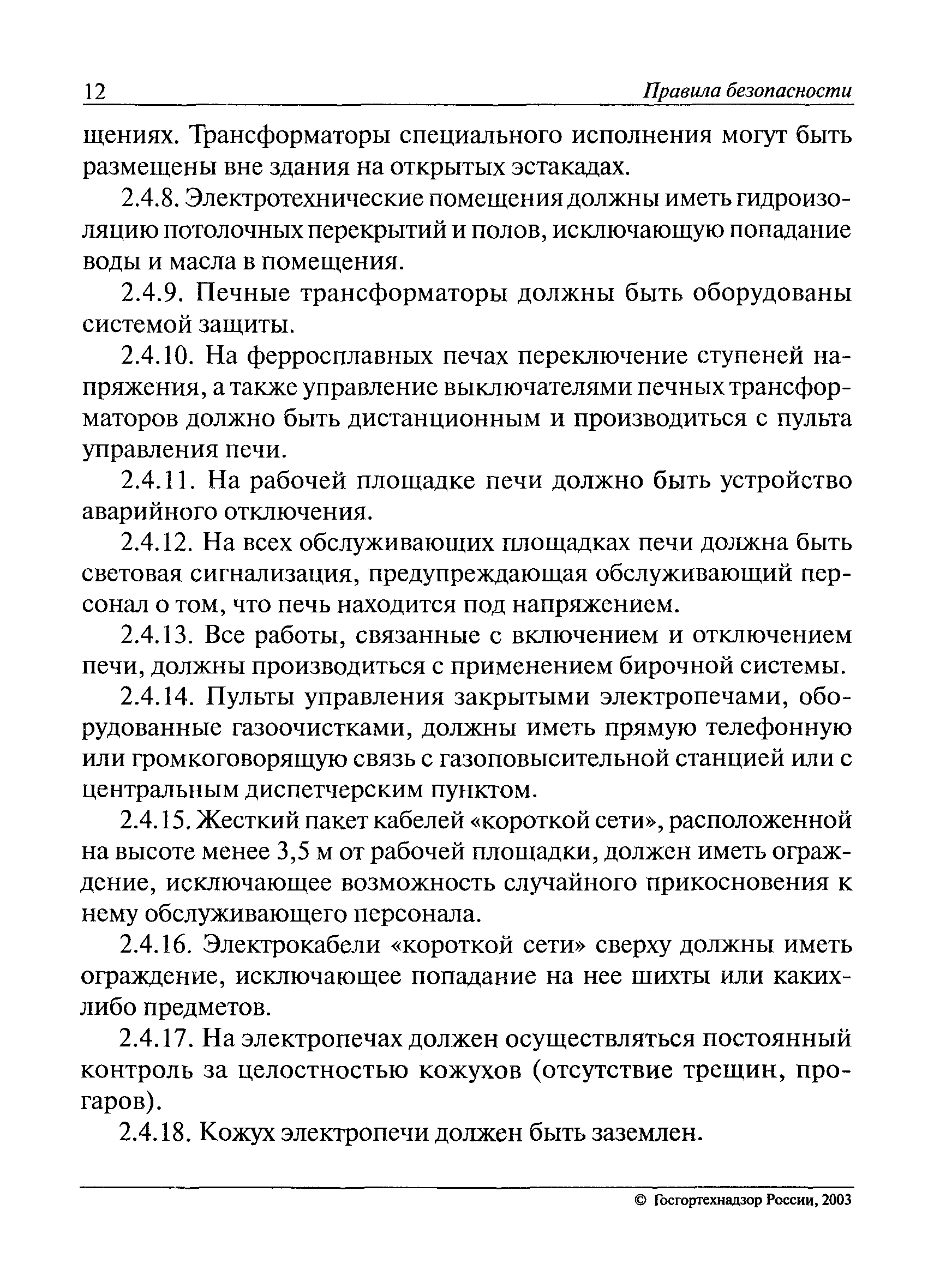 12 Правила безопасности

щениях. Трансформаторы специального исполнения могут быть размещены вне здания на открытых эстакадах.

2.4.8. Электротехнические помещения должны иметь гидроизоляцию потолочных перекрытий и полов, исключающую попадание воды и масла в помещения.

2.4.9. Печные трансформаторы должны быть оборудованы системой защиты.

2.4.10. На ферросплавных печах переключение ступеней напряжения, а также управление выключателями печных трансформаторов должно быть дистанционным и производиться с пульта управления печи.

2.4.11. На рабочей площадке печи должно быть устройство аварийного отключения.

2.4.12. На всех обслуживающих площадках печи должна быть световая сигнализация, предупреждающая обслуживающий персонал о том, что печь находится под напряжением.

2.4.13. Все работы, связанные с включением и отключением печи, должны производиться с применением бирочной системы.

2.4.14. Пульты управления закрытыми электропечами, оборудованные газоочистками, должны иметь прямую телефонную или громкоговорящую связь с газоповысительной станцией или с центральным диспетчерским пунктом.

2.4.15. Жесткий пакет кабелей «короткой сети», расположенной на высоте менее 3,5 м от рабочей площадки, должен иметь ограждение, исключающее возможность случайного прикосновения к нему обслуживающего персонала.

2.4.16. Электрокабели «короткой сети» сверху должны иметь ограждение, исключающее попадание на нее шихты или каких-либо предметов.

2.4.17. На электропечах должен осуществляться постоянный контроль за целостностью кожухов (отсутствие трещин, прогаров).

2.4.18. Кожух электропечи должен быть заземлен.

© Госгортехнадзор России, 2003